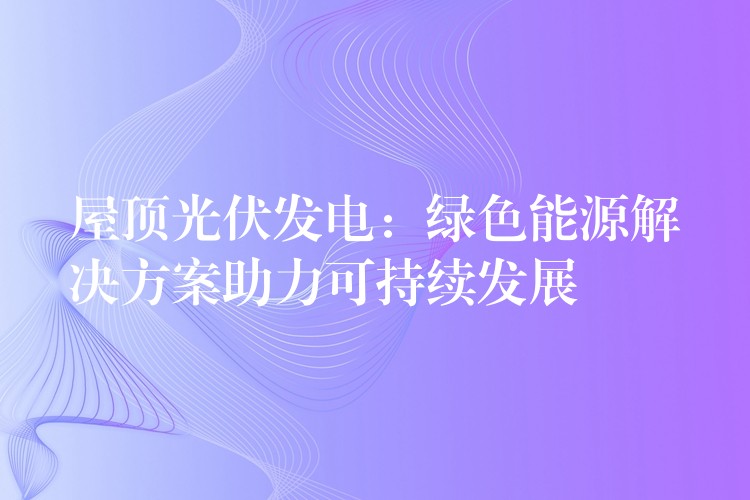 屋顶光伏发电：绿色能源解决方案助力可持续发展